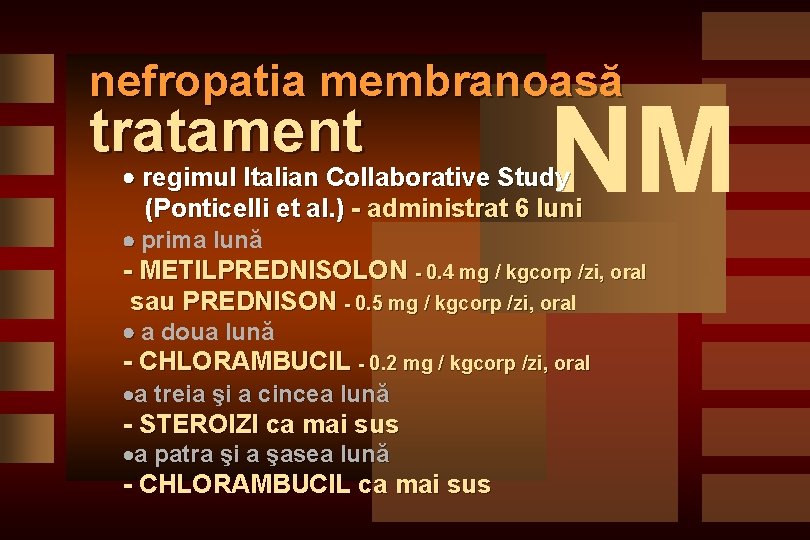 nefropatia membranoasă

tratament

NM

• regimul Italian Collaborative Study (Ponticelli et al.) - administrat 6 luni

• prima lună

- METILPREDNISOLON - 0.4 mg / kgcorp /zi, oral
sau PREDNISON - 0.5 mg / kgcorp /zi, oral

• a doua lună

- CHLORAMBUCIL - 0.2 mg / kgcorp /zi, oral

•a treia şi a cincea lună

- STEROIZI ca mai sus

•a patra şi a şasea lună

- CHLORAMBUCIL ca mai sus